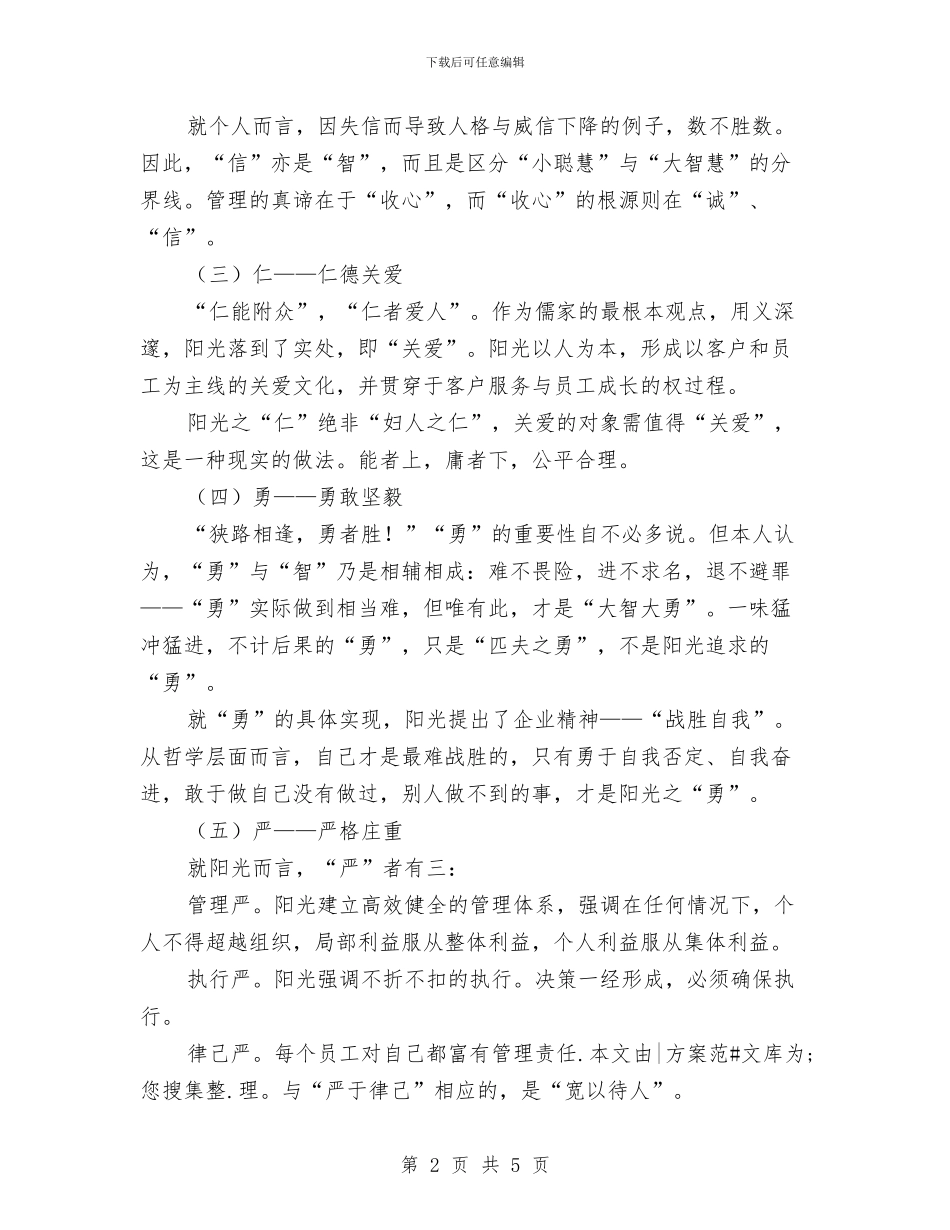 下载后可任意编辑

就个人而言，因失信而导致人格与威信下降的例子，数不胜数。因此，“信”亦是“智”，而且是区分“小聪慧”与“大智慧”的分界线。管理的真谛在于“收心”，而“收心”的根源则在“诚”、“信”。

（三）仁——仁德关爱

“仁能附众”，“仁者爱人”。作为儒家的最根本观点，用义深邃，阳光落到了实处，即“关爱”。阳光以人为本，形成以客户和员工为主线的关爱文化，并贯穿于客户服务与员工成长的权过程。

阳光之“仁”绝非“妇人之仁”，关爱的对象需值得“关爱”，这是一种现实的做法。能者上，庸者下，公平合理。

（四）勇——勇敢坚毅

“狭路相逢，勇者胜！”“勇”的重要性自不必多说。但本人认为，“勇”与“智”乃是相辅相成：难不畏险，进不求名，退不避罪——“勇”实际做到相当难，但唯有此，才是“大智大勇”。一味猛冲猛进，不计后果的“勇”，只是“匹夫之勇”，不是阳光追求的“勇”。

就“勇”的具体实现，阳光提出了企业精神——“战胜自我”。从哲学层面而言，自己才是最难战胜的，只有勇于自我否定、自我奋进，敢于做自己没有做过，别人做不到的事，才是阳光之“勇”。

（五）严——严格庄重

就阳光而言，“严”者有三：

管理严。阳光建立高效健全的管理体系，强调在任何情况下，个人不得超越组织，局部利益服从整体利益，个人利益服从集体利益。

执行严。阳光强调不折不扣的执行。决策一经形成，必须确保执行。

律己严。每个员工对自己都富有管理责任.本文由|方案范#文库为;您搜集整.理。与“严于律己”相应的，是“宽以待人”。

第 2 页 共 5 页